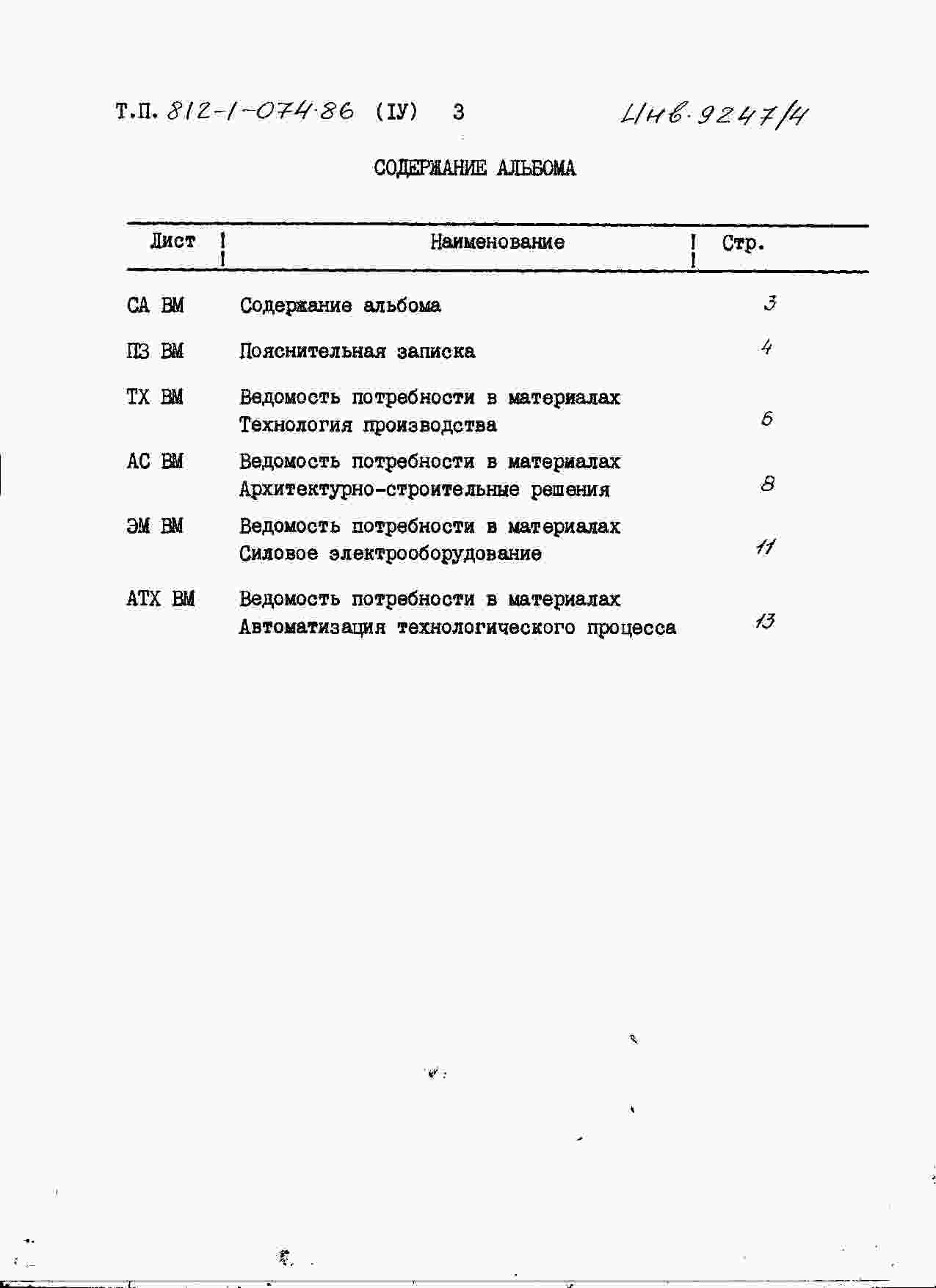 Т.П. 812-1-074.86 (IУ) 3 Инв. 9247/4

СОДЕРЖАНИЕ АЛЬБОМА

| Лист | Наименование | Стр. |
|---|---|---|
| СА ВМ | Содержание альбома | 3 |
| ПЗ ВМ | Пояснительная записка | 4 |
| ТХ ВМ | Ведомость потребности в материалах Технология производства | 6 |
| АС ВМ | Ведомость потребности в материалах Архитектурно-строительные решения | 8 |
| ЭМ ВМ | Ведомость потребности в материалах Силовое электрооборудование | 11 |
| АТХ ВМ | Ведомость потребности в материалах Автоматизация технологического процесса | 13 |